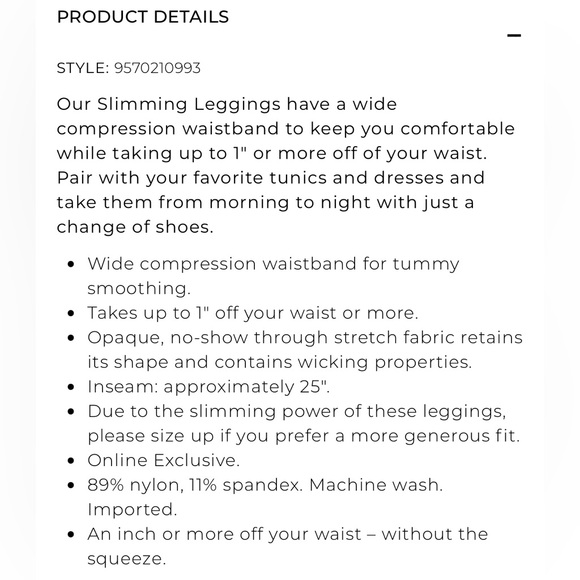 PRODUCT DETAILS

–

STYLE: 9570210993

Our Slimming Leggings have a wide compression waistband to keep you comfortable while taking up to 1" or more off of your waist. Pair with your favorite tunics and dresses and take them from morning to night with just a change of shoes.

- Wide compression waistband for tummy smoothing.
- Takes up to 1" off your waist or more.
- Opaque, no-show through stretch fabric retains its shape and contains wicking properties.
- Inseam: approximately 25".
- Due to the slimming power of these leggings, please size up if you prefer a more generous fit.
- Online Exclusive.
- 89% nylon, 11% spandex. Machine wash. Imported.
- An inch or more off your waist – without the squeeze.